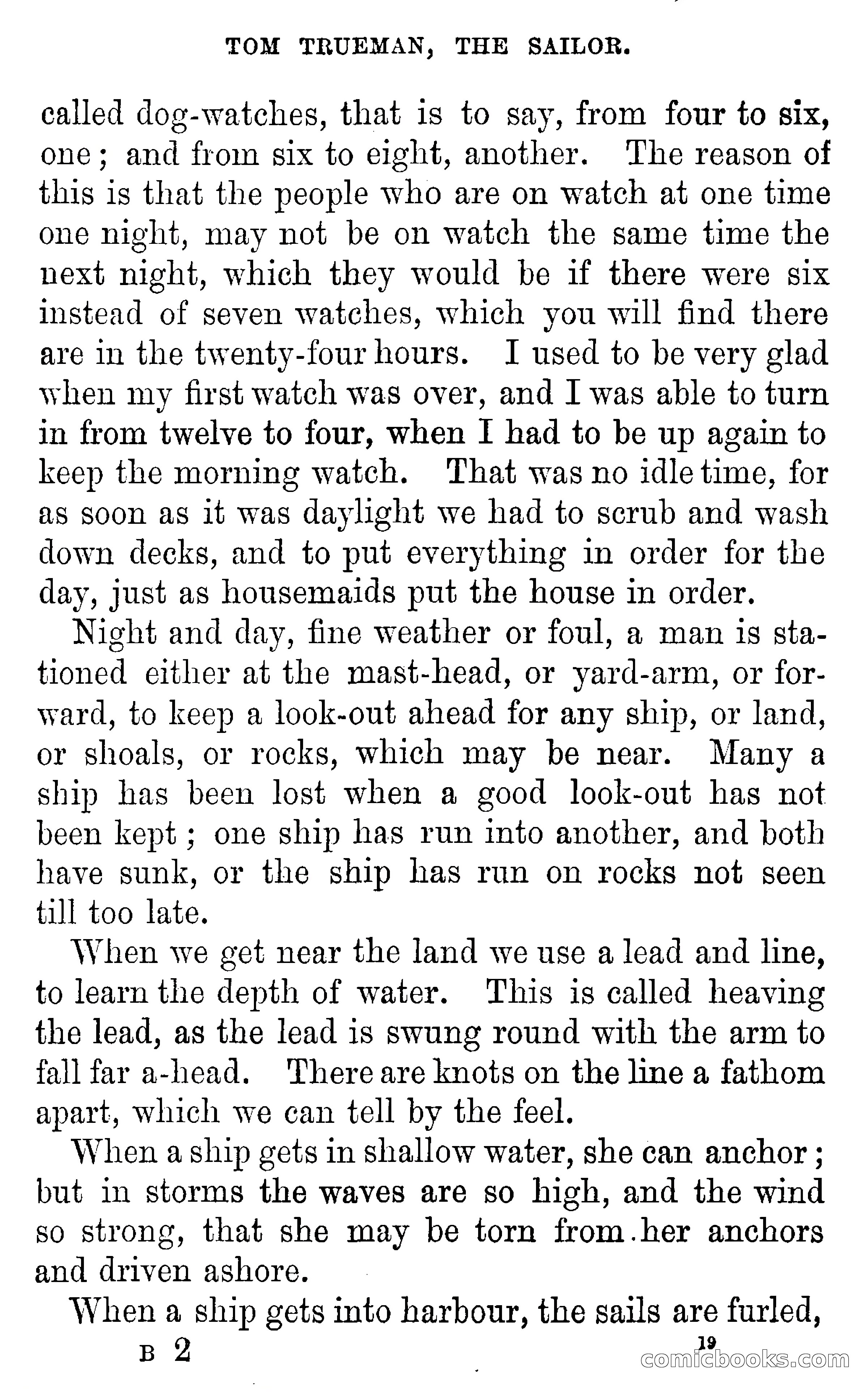 TOM TRUEMAN, THE SAILOR.

called dog-watches, that is to say, from four to six, one; and from six to eight, another. The reason of this is that the people who are on watch at one time one night, may not be on watch the same time the next night, which they would be if there were six instead of seven watches, which you will find there are in the twenty-four hours. I used to be very glad when my first watch was over, and I was able to turn in from twelve to four, when I had to be up again to keep the morning watch. That was no idle time, for as soon as it was daylight we had to scrub and wash down decks, and to put everything in order for the day, just as housemaids put the house in order.

Night and day, fine weather or foul, a man is stationed either at the mast-head, or yard-arm, or forward, to keep a look-out ahead for any ship, or land, or shoals, or rocks, which may be near. Many a ship has been lost when a good look-out has not been kept; one ship has run into another, and both have sunk, or the ship has run on rocks not seen till too late.

When we get near the land we use a lead and line, to learn the depth of water. This is called heaving the lead, as the lead is swung round with the arm to fall far a-head. There are knots on the line a fathom apart, which we can tell by the feel.

When a ship gets in shallow water, she can anchor; but in storms the waves are so high, and the wind so strong, that she may be torn from her anchors and driven ashore.

When a ship gets into harbour, the sails are furled,

B 2 19

comicbooks.com